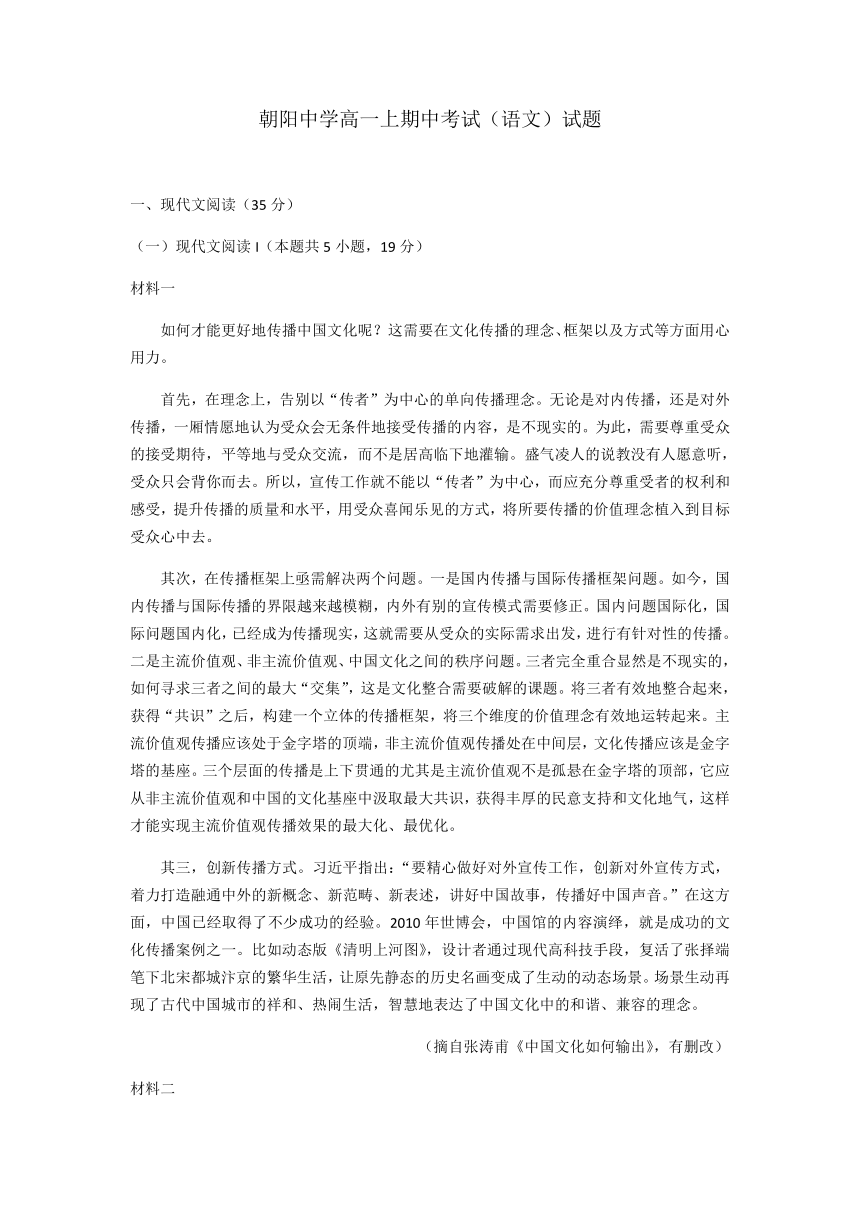 朝阳中学高一上期中考试（语文）试题

一、现代文阅读（35 分）

（一）现代文阅读 I（本题共 5 小题，19 分）

材料一

如何才能更好地传播中国文化呢？这需要在文化传播的理念、框架以及方式等方面用心用力。

首先，在理念上，告别以“传者”为中心的单向传播理念。无论是对内传播，还是对外传播，一厢情愿地认为受众会无条件地接受传播的内容，是不现实的。为此，需要尊重受众的接受期待，平等地与受众交流，而不是居高临下地灌输。盛气凌人的说教没有人愿意听，受众只会背你而去。所以，宣传工作就不能以“传者”为中心，而应充分尊重受者的权利和感受，提升传播的质量和水平，用受众喜闻乐见的方式，将所要传播的价值理念植入到目标受众心中去。

其次，在传播框架上亟需解决两个问题。一是国内传播与国际传播框架问题。如今，国内传播与国际传播的界限越来越模糊，内外有别的宣传模式需要修正。国内问题国际化，国际问题国内化，已经成为传播现实，这就需要从受众的实际需求出发，进行有针对性的传播。二是主流价值观、非主流价值观、中国文化之间的秩序问题。三者完全重合显然是不现实的，如何寻求三者之间的最大“交集”，这是文化整合需要破解的课题。将三者有效地整合起来，获得“共识”之后，构建一个立体的传播框架，将三个维度的价值理念有效地运转起来。主流价值观传播应该处于金字塔的顶端，非主流价值观传播处在中间层，文化传播应该是金字塔的基座。三个层面的传播是上下贯通的尤其是主流价值观不是孤悬在金字塔的顶部，它应从非主流价值观和中国的文化基座中汲取最大共识，获得丰厚的民意支持和文化地气，这样才能实现主流价值观传播效果的最大化、最优化。

其三，创新传播方式。习近平指出：“要精心做好对外宣传工作，创新对外宣传方式，着力打造融通中外的新概念、新范畴、新表述，讲好中国故事，传播好中国声音。”在这方面，中国已经取得了不少成功的经验。2010 年世博会，中国馆的内容演绎，就是成功的文化传播案例之一。比如动态版《清明上河图》，设计者通过现代高科技手段，复活了张择端笔下北宋都城汴京的繁华生活，让原先静态的历史名画变成了生动的动态场景。场景生动再现了古代中国城市的祥和、热闹生活，智慧地表达了中国文化中的和谐、兼容的理念。

（摘自张涛甫《中国文化如何输出》，有删改）

材料二